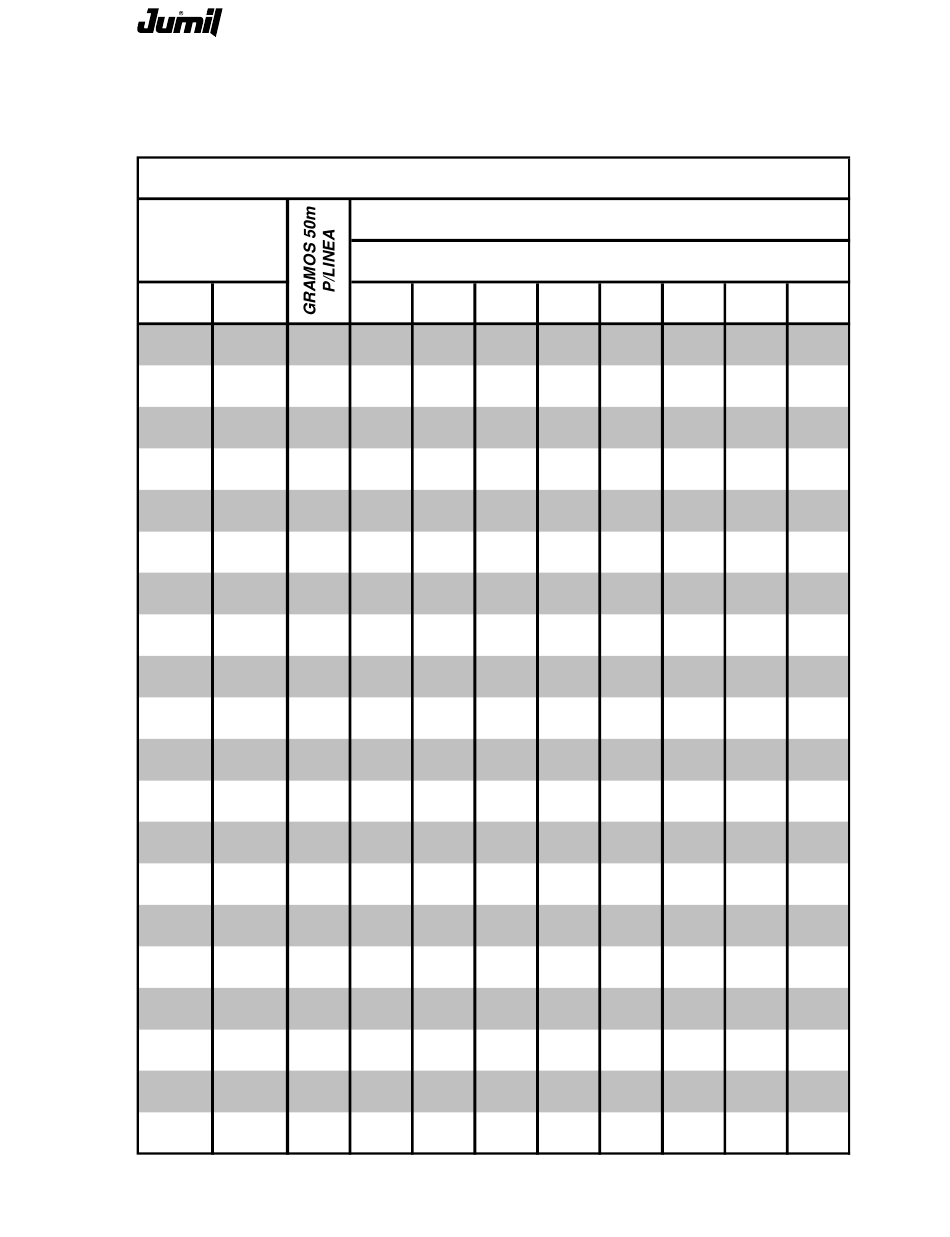 Jumil

GRAMOS 50m P/LINEA